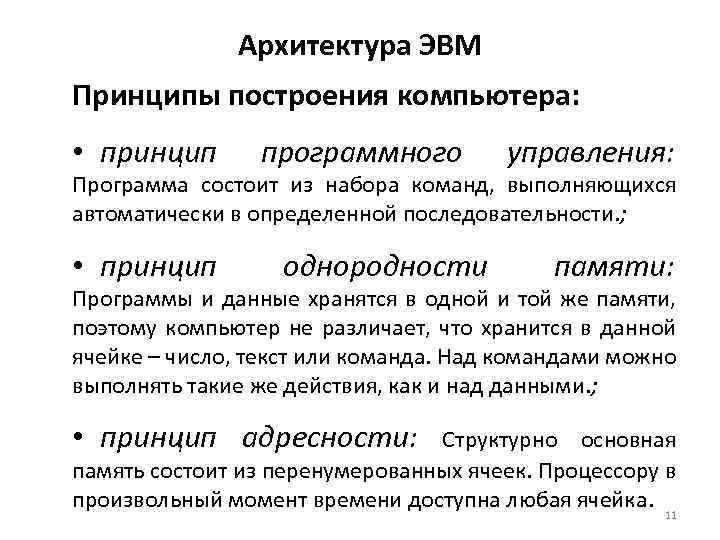 Архитектура ЭВМ

Принципы построения компьютера:

• принцип программного управления: Программа состоит из набора команд, выполняющихся автоматически в определенной последовательности.;

• принцип однородности памяти: Программы и данные хранятся в одной и той же памяти, поэтому компьютер не различает, что хранится в данной ячейке – число, текст или команда. Над командами можно выполнять такие же действия, как и над данными.;

• принцип адресности: Структурно основная память состоит из перенумерованных ячеек. Процессору в произвольный момент времени доступна любая ячейка.

11